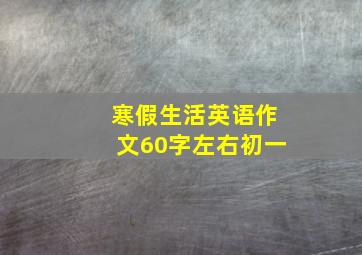 寒假生活英语作文60字左右初一